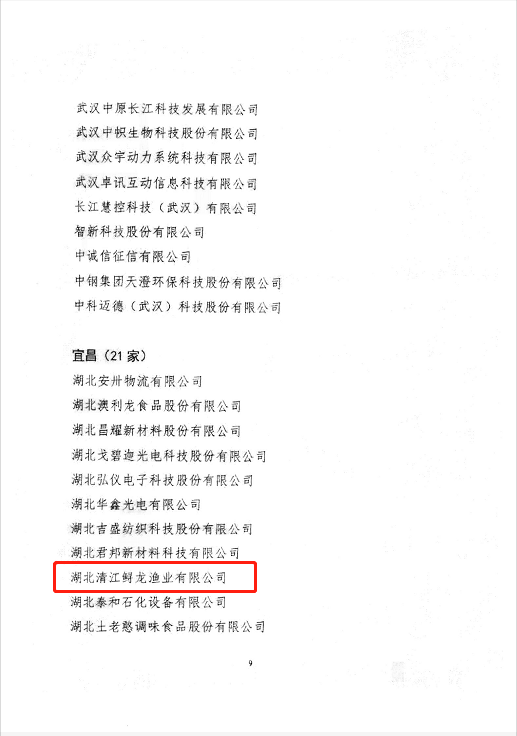 武汉中原长江科技发展有限公司
武汉中帜生物科技股份有限公司
武汉众宇动力系统科技有限公司
武汉卓讯互动信息科技有限公司
长江慧控科技（武汉）有限公司
智新科技股份有限公司
中诚信征信有限公司
中钢集团天澄环保科技股份有限公司
中科迈德（武汉）科技股份有限公司

宜昌（21家）
湖北安卅物流有限公司
湖北澳利龙食品股份有限公司
湖北昌耀新材料股份有限公司
湖北戈碧迦光电科技股份有限公司
湖北弘仪电子科技股份有限公司
湖北华鑫光电有限公司
湖北吉盛纺织科技股份有限公司
湖北君邦新材料科技有限公司
湖北清江鲟龙渔业有限公司
湖北泰和石化设备有限公司
湖北土老憨调味食品股份有限公司

9